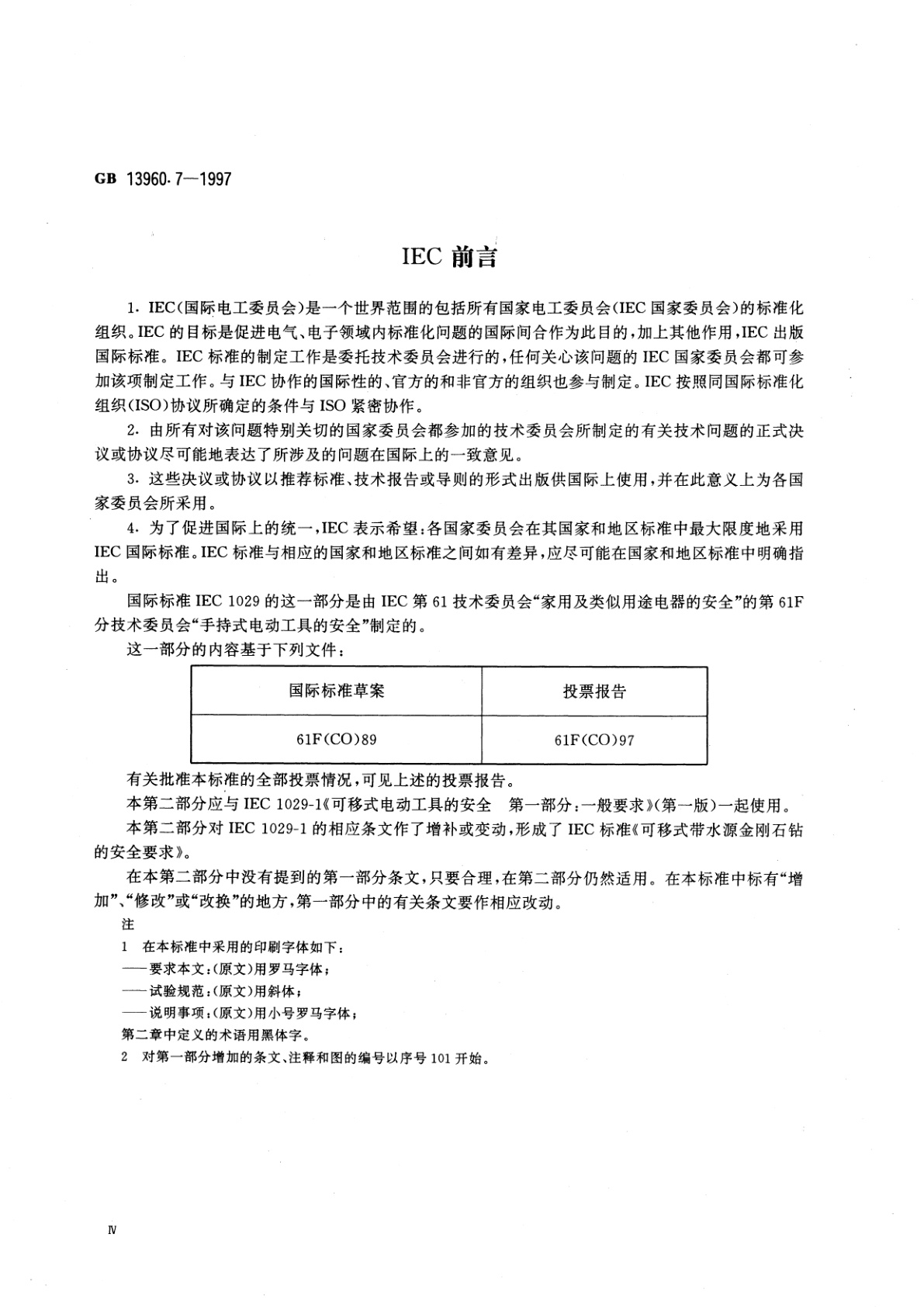 GB 13960.7—1997

IEC 前言

1. IEC(国际电工委员会)是一个世界范围的包括所有国家电工委员会(IEC 国家委员会)的标准化组织。IEC 的目标是促进电气、电子领域内标准化问题的国际间合作为此目的,加上其他作用,IEC 出版国际标准。IEC 标准的制定工作是委托技术委员会进行的,任何关心该问题的 IEC 国家委员会都可参加该项制定工作。与 IEC 协作的国际性的、官方的和非官方的组织也参与制定。IEC 按照同国际标准化组织(ISO)协议所确定的条件与 ISO 紧密协作。

2. 由所有对该问题特别关切的国家委员会都参加的技术委员会所制定的有关技术问题的正式决议或协议尽可能地表达了所涉及的问题在国际上的一致意见。

3. 这些决议或协议以推荐标准、技术报告或导则的形式出版供国际上使用,并在此意义上为各国家委员会所采用。

4. 为了促进国际上的统一,IEC 表示希望:各国家委员会在其国家和地区标准中最大限度地采用 IEC 国际标准。IEC 标准与相应的国家和地区标准之间如有差异,应尽可能在国家和地区标准中明确指出。

国际标准 IEC 1029 的这一部分是由 IEC 第 61 技术委员会“家用及类似用途电器的安全”的第 61F 分技术委员会“手持式电动工具的安全”制定的。

这一部分的内容基于下列文件:

| 国际标准草案 | 投票报告 |
|---|---|
| 61F(CO)89 | 61F(CO)97 |

有关批准本标准的全部投票情况,可见上述的投票报告。

本第二部分应与 IEC 1029-1《可移式电动工具的安全 第一部分:一般要求》(第一版)一起使用。

本第二部分对 IEC 1029-1 的相应条文作了增补或变动,形成了 IEC 标准《可移式带水源金刚石钻的安全要求》。

在本第二部分中没有提到的第一部分条文,只要合理,在第二部分仍然适用。在本标准中标有“增加”、“修改”或“改换”的地方,第一部分中的有关条文要作相应改动。

注

1 在本标准中采用的印刷字体如下:

——要求本文:(原文)用罗马字体;

——试验规范:(原文)用斜体;

——说明事项:(原文)用小号罗马字体;

第二章中定义的术语用黑体字。

2 对第一部分增加的条文、注释和图的编号以序号 101 开始。

Ⅳ